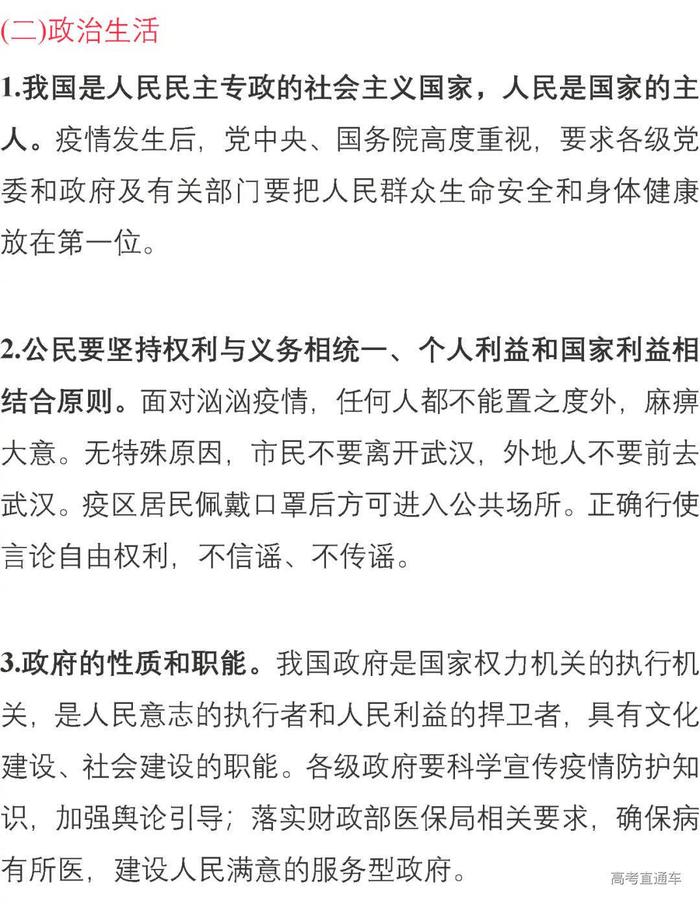 (二)政治生活

1.我国是人民民主专政的社会主义国家，人民是国家的主人。疫情发生后，党中央、国务院高度重视，要求各级党委和政府及有关部门要把人民群众生命安全和身体健康放在第一位。

2.公民要坚持权利与义务相统一、个人利益和国家利益相结合原则。面对汹汹疫情，任何人都不能置之度外，麻痹大意。无特殊原因，市民不要离开武汉，外地人不要前去武汉。疫区居民佩戴口罩后方可进入公共场所。正确行使言论自由权利，不信谣、不传谣。

3.政府的性质和职能。我国政府是国家权力机关的执行机关，是人民意志的执行者和人民利益的捍卫者，具有文化建设、社会建设的职能。各级政府要科学宣传疫情防护知识，加强舆论引导；落实财政部医保局相关要求，确保病有所医，建设人民满意的服务型政府。

高考直通车